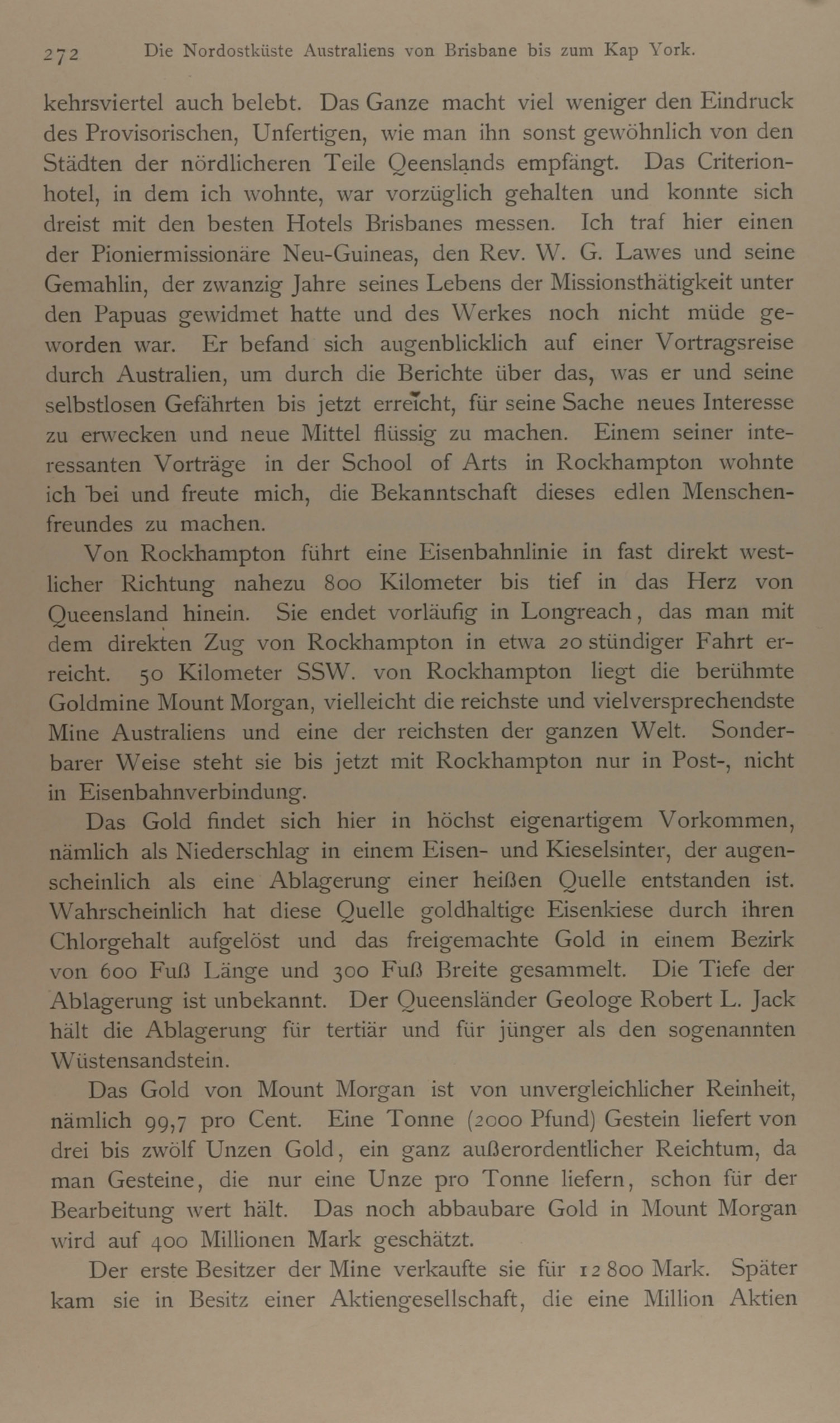 272 Die Nordostküste Australiens von Brisbane bis zum Kap York.

kehrsviertel auch belebt. Das Ganze macht viel weniger den Eindruck des Provisorischen, Unfertigen, wie man ihn sonst gewöhnlich von den Städten der nördlicheren Teile Qeenslands empfängt. Das Criterionhotel, in dem ich wohnte, war vorzüglich gehalten und konnte sich dreist mit den besten Hotels Brisbanes messen. Ich traf hier einen der Pioniermissionäre Neu-Guineas, den Rev. W. G. Lawes und seine Gemahlin, der zwanzig Jahre seines Lebens der Missionsthätigkeit unter den Papuas gewidmet hatte und des Werkes noch nicht müde geworden war. Er befand sich augenblicklich auf einer Vortragsreise durch Australien, um durch die Berichte über das, was er und seine selbstlosen Gefährten bis jetzt erreicht, für seine Sache neues Interesse zu erwecken und neue Mittel flüssig zu machen. Einem seiner interessanten Vorträge in der School of Arts in Rockhampton wohnte ich bei und freute mich, die Bekanntschaft dieses edlen Menschenfreundes zu machen.

Von Rockhampton führt eine Eisenbahnlinie in fast direkt westlicher Richtung nahezu 800 Kilometer bis tief in das Herz von Queensland hinein. Sie endet vorläufig in Longreach, das man mit dem direkten Zug von Rockhampton in etwa 20 stündiger Fahrt erreicht. 50 Kilometer SSW. von Rockhampton liegt die berühmte Goldmine Mount Morgan, vielleicht die reichste und vielversprechendste Mine Australiens und eine der reichsten der ganzen Welt. Sonderbarer Weise steht sie bis jetzt mit Rockhampton nur in Post-, nicht in Eisenbahnverbindung.

Das Gold findet sich hier in höchst eigenartigem Vorkommen, nämlich als Niederschlag in einem Eisen- und Kieselsinter, der augenscheinlich als eine Ablagerung einer heißen Quelle entstanden ist. Wahrscheinlich hat diese Quelle goldhaltige Eisenkiese durch ihren Chlorgehalt aufgelöst und das freigemachte Gold in einem Bezirk von 600 Fuß Länge und 300 Fuß Breite gesammelt. Die Tiefe der Ablagerung ist unbekannt. Der Queensländer Geologe Robert L. Jack hält die Ablagerung für tertiär und für jünger als den sogenannten Wüstensandstein.

Das Gold von Mount Morgan ist von unvergleichlicher Reinheit, nämlich 99,7 pro Cent. Eine Tonne (2000 Pfund) Gestein liefert von drei bis zwölf Unzen Gold, ein ganz außerordentlicher Reichtum, da man Gesteine, die nur eine Unze pro Tonne liefern, schon für der Bearbeitung wert hält. Das noch abbaubare Gold in Mount Morgan wird auf 400 Millionen Mark geschätzt.

Der erste Besitzer der Mine verkaufte sie für 12 800 Mark. Später kam sie in Besitz einer Aktiengesellschaft, die eine Million Aktien